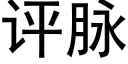 评脉